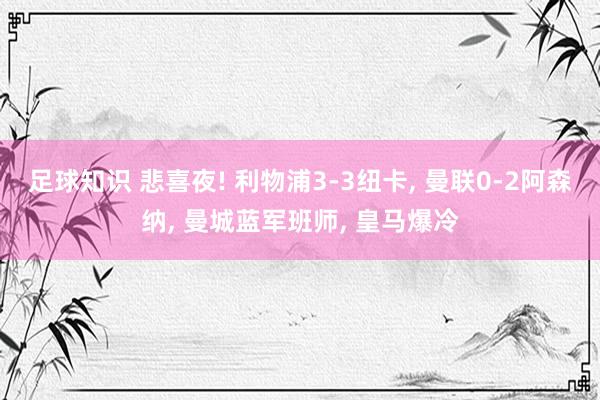 足球知识 悲喜夜! 利物浦3-3纽卡, 曼联0-2阿森纳, 曼城蓝军班师, 皇马爆冷